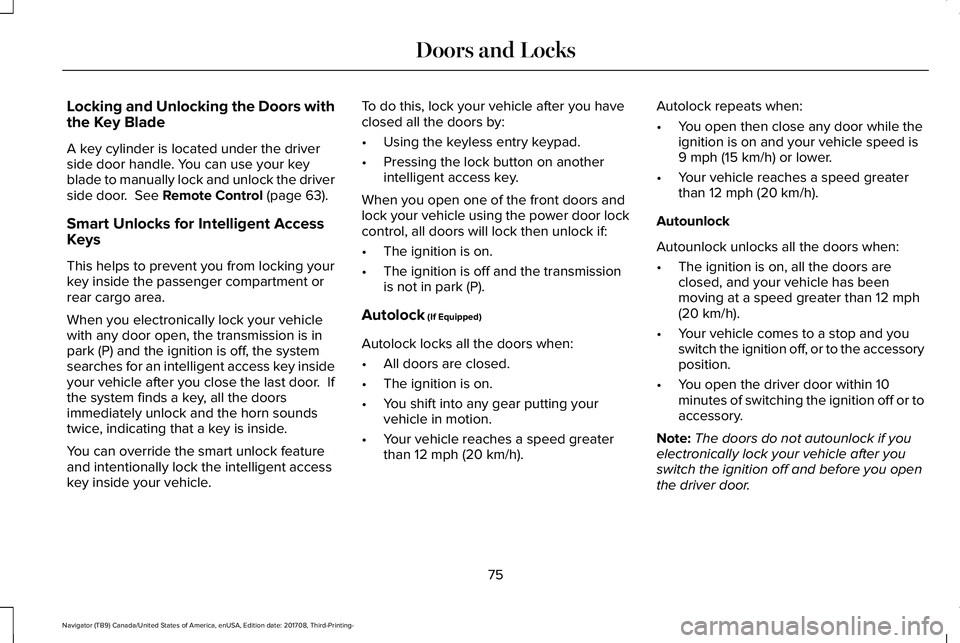 Doors and Locks

Locking and Unlocking the Doors with the Key Blade

A key cylinder is located under the driver side door handle. You can use your key blade to manually lock and unlock the driver side door. See Remote Control (page 63).

Smart Unlocks for Intelligent Access Keys

This helps to prevent you from locking your key inside the passenger compartment or rear cargo area.

When you electronically lock your vehicle with any door open, the transmission is in park (P) and the ignition is off, the system searches for an intelligent access key inside your vehicle after you close the last door. If the system finds a key, all the doors immediately unlock and the horn sounds twice, indicating that a key is inside.

You can override the smart unlock feature and intentionally lock the intelligent access key inside your vehicle.

To do this, lock your vehicle after you have closed all the doors by:

• Using the keyless entry keypad.
• Pressing the lock button on another intelligent access key.

When you open one of the front doors and lock your vehicle using the power door lock control, all doors will lock then unlock if:

• The ignition is on.
• The ignition is off and the transmission is not in park (P).

Autolock (If Equipped)

Autolock locks all the doors when:

• All doors are closed.
• The ignition is on.
• You shift into any gear putting your vehicle in motion.
• Your vehicle reaches a speed greater than 12 mph (20 km/h).

Autolock repeats when:

• You open then close any door while the ignition is on and your vehicle speed is 9 mph (15 km/h) or lower.
• Your vehicle reaches a speed greater than 12 mph (20 km/h).

Autounlock

Autounlock unlocks all the doors when:

• The ignition is on, all the doors are closed, and your vehicle has been moving at a speed greater than 12 mph (20 km/h).
• Your vehicle comes to a stop and you switch the ignition off, or to the accessory position.
• You open the driver door within 10 minutes of switching the ignition off or to accessory.

Note: The doors do not autounlock if you electronically lock your vehicle after you switch the ignition off and before you open the driver door.

75

Navigator (TB9) Canada/United States of America, enUSA, Edition date: 201708, Third-Printing-

carmanualsonline.info